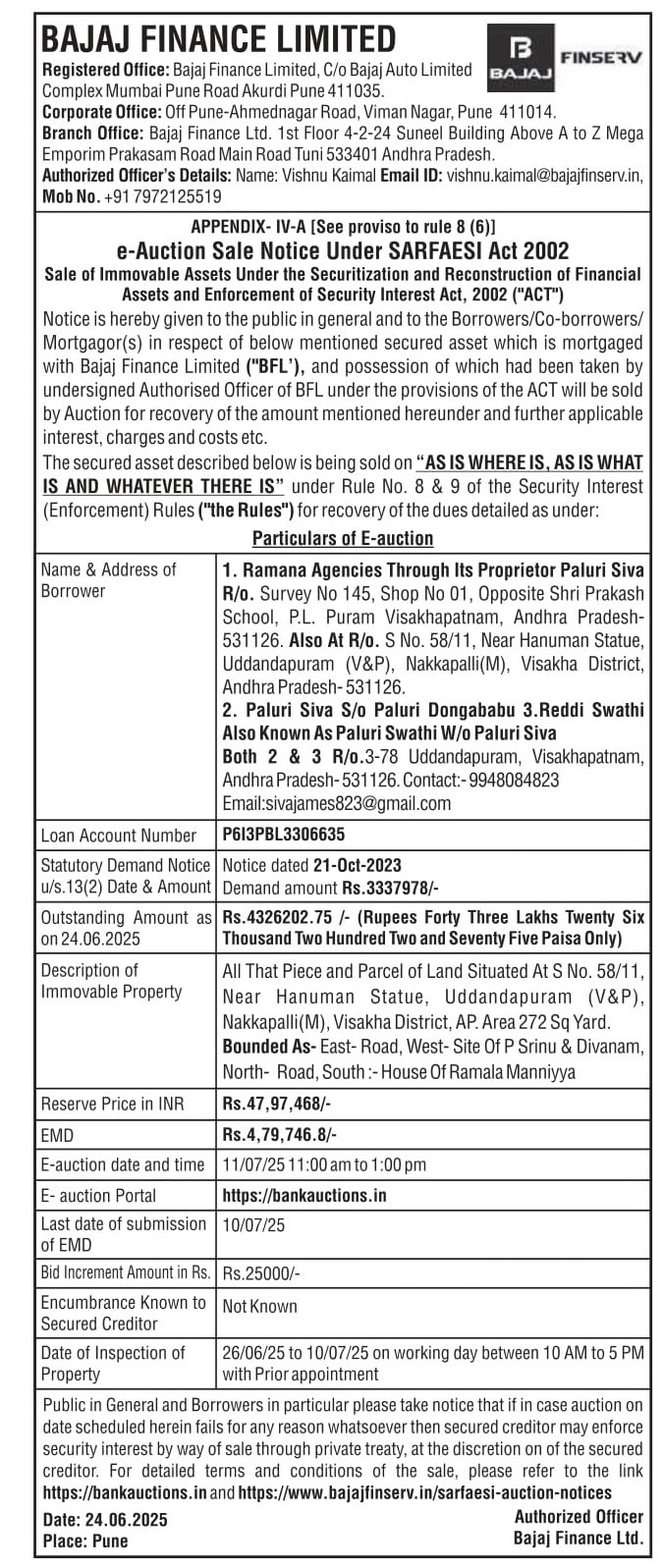 BAJAJ FINANCE LIMITED

BAJAJ FINSERV

Registered Office: Bajaj Finance Limited, C/o Bajaj Auto Limited Complex Mumbai Pune Road Akurdi Pune 411035.
Corporate Office: Off Pune-Ahmednagar Road, Viman Nagar, Pune 411014.
Branch Office: Bajaj Finance Ltd. 1st Floor 4-2-24 Suneel Building Above A to Z Mega Emporim Prakasam Road Main Road Tuni 533401 Andhra Pradesh.
Authorized Officer's Details: Name: Vishnu Kaimal Email ID: vishnu.kaimal@bajajfinserv.in, Mob No. +91 7972125519

APPENDIX- IV-A [See proviso to rule 8 (6)]
e-Auction Sale Notice Under SARFAESI Act 2002
Sale of Immovable Assets Under the Securitization and Reconstruction of Financial Assets and Enforcement of Security Interest Act, 2002 ("ACT")

Notice is hereby given to the public in general and to the Borrowers/Co-borrowers/ Mortgagor(s) in respect of below mentioned secured asset which is mortgaged with Bajaj Finance Limited ("BFL'), and possession of which had been taken by undersigned Authorised Officer of BFL under the provisions of the ACT will be sold by Auction for recovery of the amount mentioned hereunder and further applicable interest, charges and costs etc.

The secured asset described below is being sold on "AS IS WHERE IS, AS IS WHAT IS AND WHATEVER THERE IS" under Rule No. 8 & 9 of the Security Interest (Enforcement) Rules ("the Rules") for recovery of the dues detailed as under:

Particulars of E-auction

| | |
|---|---|
| Name & Address of Borrower | 1. Ramana Agencies Through Its Proprietor Paluri Siva R/o. Survey No 145, Shop No 01, Opposite Shri Prakash School, P.L. Puram Visakhapatnam, Andhra Pradesh-531126. Also At R/o. S No. 58/11, Near Hanuman Statue, Uddandapuram (V&P), Nakkapalli(M), Visakha District, Andhra Pradesh- 531126. 2. Paluri Siva S/o Paluri Dongababu 3.Reddi Swathi Also Known As Paluri Swathi W/o Paluri Siva Both 2 & 3 R/o.3-78 Uddandapuram, Visakhapatnam, Andhra Pradesh- 531126. Contact:- 9948084823 Email:sivajames823@gmail.com |
| Loan Account Number | P6I3PBL3306635 |
| Statutory Demand Notice u/s.13(2) Date & Amount | Notice dated 21-Oct-2023 Demand amount Rs.3337978/- |
| Outstanding Amount as on 24.06.2025 | Rs.4326202.75 /- (Rupees Forty Three Lakhs Twenty Six Thousand Two Hundred Two and Seventy Five Paisa Only) |
| Description of Immovable Property | All That Piece and Parcel of Land Situated At S No. 58/11, Near Hanuman Statue, Uddandapuram (V&P), Nakkapalli(M), Visakha District, AP. Area 272 Sq Yard. Bounded As- East- Road, West- Site Of P Srinu & Divanam, North- Road, South :- House Of Ramala Manniyya |
| Reserve Price in INR | Rs.47,97,468/- |
| EMD | Rs.4,79,746.8/- |
| E-auction date and time | 11/07/25 11:00 am to 1:00 pm |
| E- auction Portal | https://bankauctions.in |
| Last date of submission of EMD | 10/07/25 |
| Bid Increment Amount in Rs. | Rs.25000/- |
| Encumbrance Known to Secured Creditor | Not Known |
| Date of Inspection of Property | 26/06/25 to 10/07/25 on working day between 10 AM to 5 PM with Prior appointment |

Public in General and Borrowers in particular please take notice that if in case auction on date scheduled herein fails for any reason whatsoever then secured creditor may enforce security interest by way of sale through private treaty, at the discretion on of the secured creditor. For detailed terms and conditions of the sale, please refer to the link https://bankauctions.in and https://www.bajajfinserv.in/sarfaesi-auction-notices

Date: 24.06.2025
Place: Pune

Authorized Officer
Bajaj Finance Ltd.